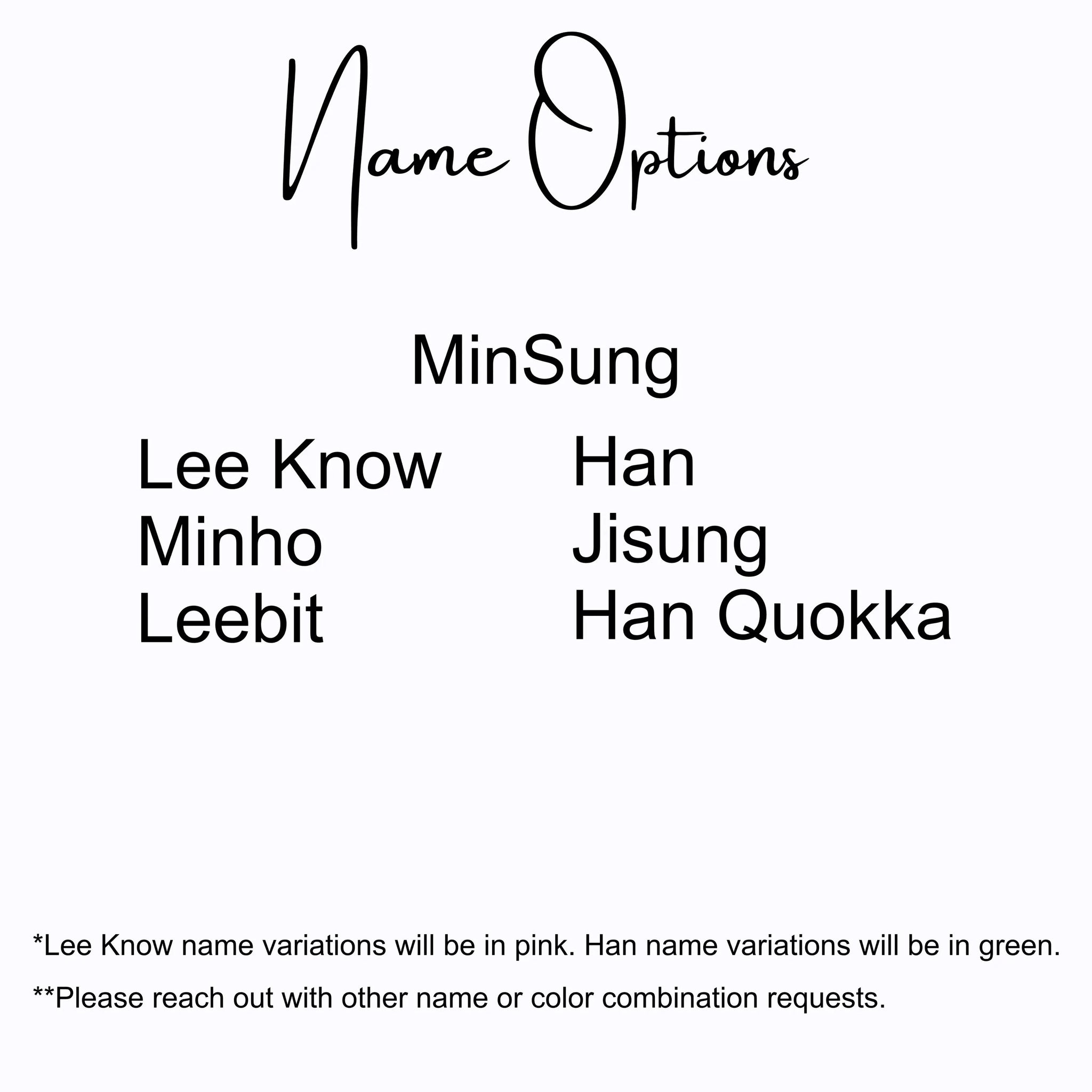 Name Options

MinSung

Lee Know
Minho
Leebit

Han
Jisung
Han Quokka

*Lee Know name variations will be in pink. Han name variations will be in green.

**Please reach out with other name or color combination requests.